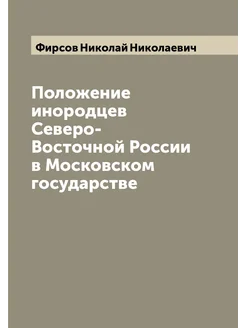 Фирсов Николай Николаевич

Положение инородцев Северо-Восточной России в Московском государстве